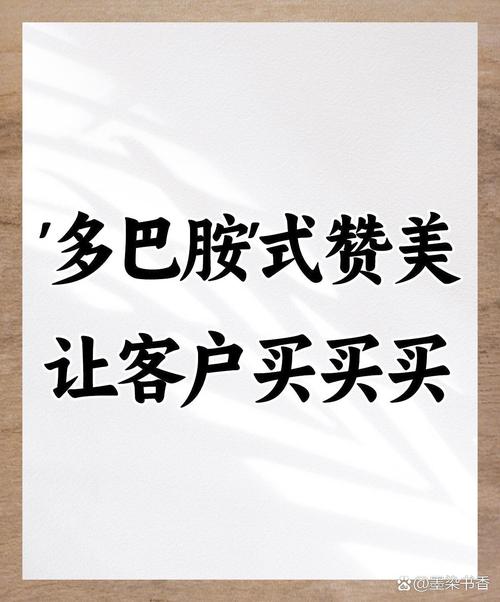 '多巴胺'式赞美
让客户买买买

@墨染书香